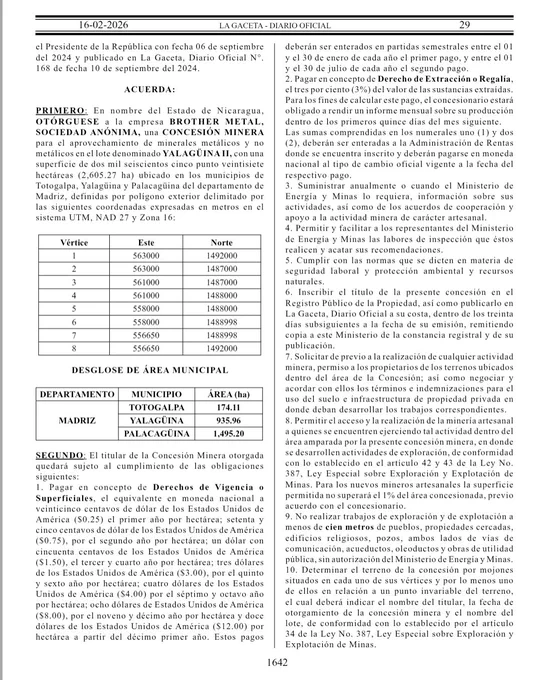 16-02-2026 LA GACETA - DIARIO OFICIAL 29

el Presidente de la República con fecha 06 de septiembre del 2024 y publicado en La Gaceta, Diario Oficial N°. 168 de fecha 10 de septiembre del 2024.

ACUERDA:

PRIMERO: En nombre del Estado de Nicaragua, OTÓRGUESE a la empresa BROTHER METAL, SOCIEDAD ANÓNIMA, una CONCESIÓN MINERA para el aprovechamiento de minerales metálicos y no metálicos en el lote denominado YALAGÜINA II, con una superficie de dos mil seiscientos cinco punto veintisiete hectáreas (2,605.27 ha) ubicado en los municipios de Totogalpa, Yalagüina y Palacagüina del departamento de Madriz, definidas por polígono exterior delimitado por las siguientes coordenadas expresadas en metros en el sistema UTM, NAD 27 y Zona 16:

| Vértice | Este | Norte |
|---|---|---|
| 1 | 563000 | 1492000 |
| 2 | 563000 | 1487000 |
| 3 | 561000 | 1487000 |
| 4 | 561000 | 1488000 |
| 5 | 558000 | 1488000 |
| 6 | 558000 | 1488998 |
| 7 | 556650 | 1488998 |
| 8 | 556650 | 1492000 |

DESGLOSE DE ÁREA MUNICIPAL

| DEPARTAMENTO | MUNICIPIO | ÁREA (ha) |
|---|---|---|
| MADRIZ | TOTOGALPA | 174.11 |
|  | YALAGÜINA | 935.96 |
|  | PALACAGÜINA | 1,495.20 |

SEGUNDO: El titular de la Concesión Minera otorgada quedará sujeto al cumplimiento de las obligaciones siguientes:
1. Pagar en concepto de Derechos de Vigencia o Superficiales, el equivalente en moneda nacional a veinticinco centavos de dólar de los Estados Unidos de América ($0.25) el primer año por hectárea; setenta y cinco centavos de dólar de los Estados Unidos de América ($0.75), por el segundo año por hectárea; un dólar con cincuenta centavos de los Estados Unidos de América ($1.50), el tercer y cuarto año por hectárea; tres dólares de los Estados Unidos de América ($3.00), por el quinto y sexto año por hectárea; cuatro dólares de los Estados Unidos de América ($4.00) por el séptimo y octavo año por hectárea; ocho dólares de Estados Unidos de América ($8.00), por el noveno y décimo año por hectárea y doce dólares de los Estados Unidos de América ($12.00) por hectárea a partir del décimo primer año. Estos pagos deberán ser enterados en partidas semestrales entre el 01 y el 30 de enero de cada año el primer pago, y entre el 01 y el 30 de julio de cada año el segundo pago.
2. Pagar en concepto de Derecho de Extracción o Regalía, el tres por ciento (3%) del valor de las sustancias extraídas. Para los fines de calcular este pago, el concesionario estará obligado a rendir un informe mensual sobre su producción dentro de los primeros quince días del mes siguiente.
Las sumas comprendidas en los numerales uno (1) y dos (2), deberán ser enteradas a la Administración de Rentas donde se encuentra inscrito y deberán pagarse en moneda nacional al tipo de cambio oficial vigente a la fecha del respectivo pago.
3. Suministrar anualmente o cuando el Ministerio de Energía y Minas lo requiera, información sobre sus actividades, así como de los acuerdos de cooperación y apoyo a la actividad minera de carácter artesanal.
4. Permitir y facilitar a los representantes del Ministerio de Energía y Minas las labores de inspección que éstos realicen y acatar sus recomendaciones.
5. Cumplir con las normas que se dicten en materia de seguridad laboral y protección ambiental y recursos naturales.
6. Inscribir el título de la presente concesión en el Registro Público de la Propiedad, así como publicarlo en La Gaceta, Diario Oficial a su costa, dentro de los treinta días subsiguientes a la fecha de su emisión, remitiendo copia a este Ministerio de la constancia registral y de su publicación.
7. Solicitar de previo a la realización de cualquier actividad minera, permiso a los propietarios de los terrenos ubicados dentro del área de la Concesión; así como negociar y acordar con ellos los términos e indemnizaciones para el uso del suelo e infraestructura de propiedad privada en donde deban desarrollar los trabajos correspondientes.
8. Permitir el acceso y la realización de la minería artesanal a quienes se encuentren ejerciendo tal actividad dentro del área amparada por la presente concesión minera, en donde se desarrollen actividades de exploración, de conformidad con lo establecido en el artículo 42 y 43 de la Ley No. 387, Ley Especial sobre Exploración y Explotación de Minas. Para los nuevos mineros artesanales la superficie permitida no superará el 1% del área concesionada, previo acuerdo con el concesionario.
9. No realizar trabajos de exploración y de explotación a menos de cien metros de pueblos, propiedades cercadas, edificios religiosos, pozos, ambos lados de vías de comunicación, acueductos, oleoductos y obras de utilidad pública, sin autorización del Ministerio de Energía y Minas.
10. Determinar el terreno de la concesión por mojones situados en cada uno de sus vértices y por lo menos uno de ellos en relación a un punto invariable del terreno, el cual deberá indicar el nombre del titular, la fecha de otorgamiento de la concesión minera y el nombre del lote, de conformidad con lo establecido por el artículo 34 de la Ley No. 387, Ley Especial sobre Exploración y Explotación de Minas.

1642